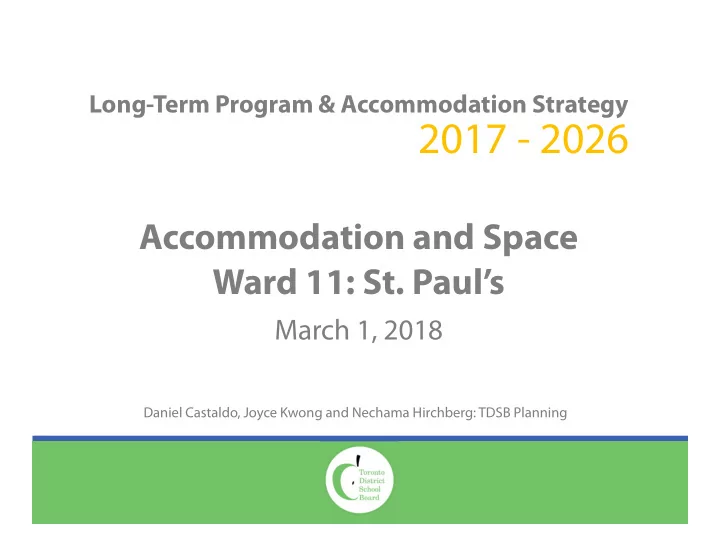 Long-Term Program & Accommodation Strategy
2017 - 2026

Accommodation and Space
Ward 11: St. Paul's

March 1, 2018

Daniel Castaldo, Joyce Kwong and Nechama Hirchberg: TDSB Planning

Toronto District School Board